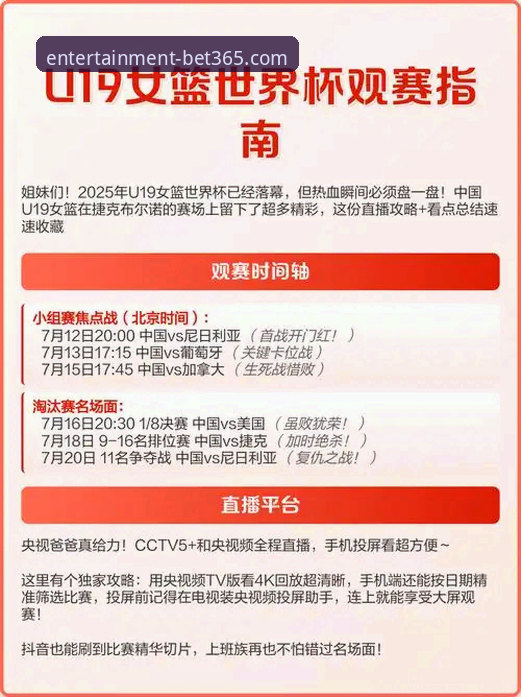 entertainment-bet365.com

U19女篮世界杯观赛指南

姐妹们！2025年U19女篮世界杯已经落幕，但热血瞬间必须盘一盘！中国U19女篮在捷克布尔诺的赛场上留下了超多精彩，这份直播攻略+看点总结速速收藏

观赛时间轴

小组赛焦点战（北京时间）：
7月12日20:00 中国vs尼日利亚（首战开门红！）
7月13日17:15 中国vs葡萄牙（关键卡位战）
7月15日17:45 中国vs加拿大（生死战惜败）

淘汰赛名场面：
7月16日20:30 1/8决赛 中国vs美国（虽败犹荣！）
7月18日 9-16名排位赛 中国vs捷克（加时绝杀！）
7月20日 11名争夺战 中国vs尼日利亚（复仇之战！）

直播平台

央视爸爸真给力！CCTV5+和央视频全程直播，手机投屏看超方便~

这里有个独家攻略：用央视频TV版看4K回放超清晰，手机端还能按日期精准筛选比赛，投屏前记得在电视装央视频投屏助手，连上就能享受大屏观赛！

抖音也能刷到比赛精华切片，上班族再也不怕错过名场面！